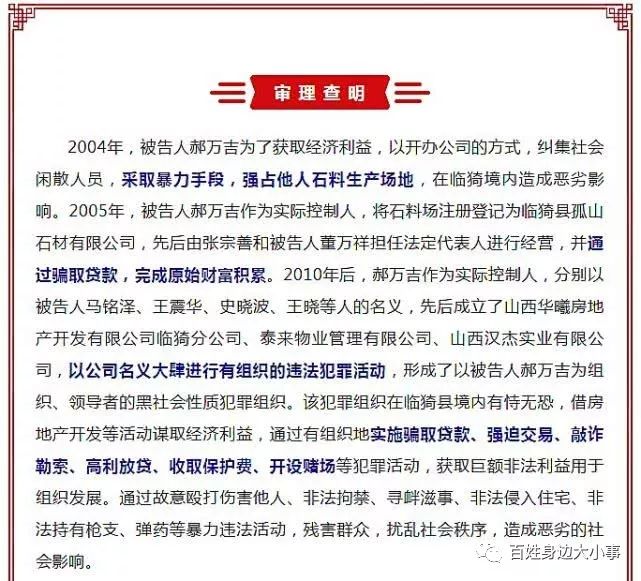 审理查明

2004年，被告人郝万吉为了获取经济利益，以开办公司的方式，纠集社会闲散人员，采取暴力手段，强占他人石料生产场地，在临猗境内造成恶劣影响。2005年，被告人郝万吉作为实际控制人，将石料场注册登记为临猗县孤山石材有限公司，先后由张宗善和被告人董万祥担任法定代表人进行经营，并通过骗取贷款，完成原始财富积累。2010年后，郝万吉作为实际控制人，分别以被告人马铭泽、王震华、史晓波、王晓等人的名义，先后成立了山西华曦房地产开发有限公司临猗分公司、泰来物业管理有限公司、山西汉杰实业有限公司，以公司名义大肆进行有组织的违法犯罪活动，形成了以被告人郝万吉为组织、领导者的黑社会性质犯罪组织。该犯罪组织在临猗县境内有恃无恐，借房地产开发等活动谋取经济利益，通过有组织地实施骗取贷款、强迫交易、敲诈勒索、高利放贷、收取保护费、开设赌场等犯罪活动，获取巨额非法利益用于组织发展。通过故意殴打伤害他人、非法拘禁、寻衅滋事、非法侵入住宅、非法持有枪支、弹药等暴力违法活动，残害群众，扰乱社会秩序，造成恶劣的社会影响。

百姓身边大小事